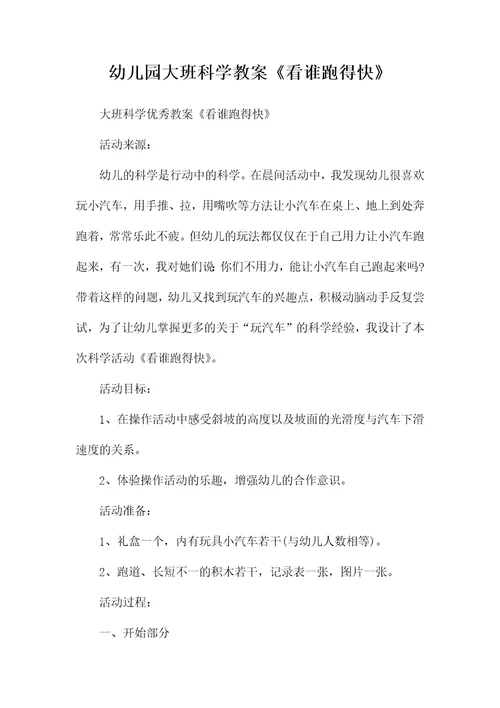 幼儿园大班科学教案《看谁跑得快》

大班科学优秀教案《看谁跑得快》

活动来源：

幼儿的科学是行动中的科学。在晨间活动中，我发现幼儿很喜欢玩小汽车，用手推、拉，用嘴吹等方法让小汽车在桌上、地上到处奔跑着，常常乐此不疲。但幼儿的玩法都仅仅在于自己用力让小汽车跑起来，有一次，我对她们说 你们不用力，能让小汽车自己跑起来吗?带着这样的问题，幼儿又找到玩汽车的兴趣点，积极动脑动手反复尝试，为了让幼儿掌握更多的关于“玩汽车”的科学经验，我设计了本次科学活动《看谁跑得快》。

活动目标：

1、在操作活动中感受斜坡的高度以及坡面的光滑度与汽车下滑速度的关系。

2、体验操作活动的乐趣，增强幼儿的合作意识。

活动准备：

1、礼盒一个，内有玩具小汽车若干(与幼儿人数相等)。

2、跑道、长短不一的积木若干，记录表一张，图片一张。

活动过程：

一、开始部分